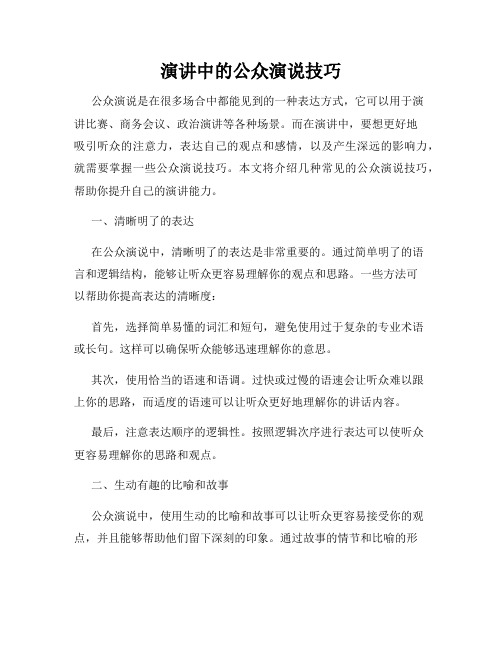 演讲中的公众演说技巧

公众演说是在很多场合中都能见到的一种表达方式，它可以用于演讲比赛、商务会议、政治演讲等各种场景。而在演讲中，要想更好地吸引听众的注意力，表达自己的观点和感情，以及产生深远的影响力，就需要掌握一些公众演说技巧。本文将介绍几种常见的公众演说技巧，帮助你提升自己的演讲能力。

一、清晰明了的表达

在公众演说中，清晰明了的表达是非常重要的。通过简单明了的语言和逻辑结构，能够让听众更容易理解你的观点和思路。一些方法可以帮助你提高表达的清晰度：

首先，选择简单易懂的词汇和短句，避免使用过于复杂的专业术语或长句。这样可以确保听众能够迅速理解你的意思。

其次，使用恰当的语速和语调。过快或过慢的语速会让听众难以跟上你的思路，而适度的语速可以让听众更好地理解你的讲话内容。

最后，注意表达顺序的逻辑性。按照逻辑次序进行表达可以使听众更容易理解你的思路和观点。

二、生动有趣的比喻和故事

公众演说中，使用生动的比喻和故事可以让听众更容易接受你的观点，并且能够帮助他们留下深刻的印象。通过故事的情节和比喻的形